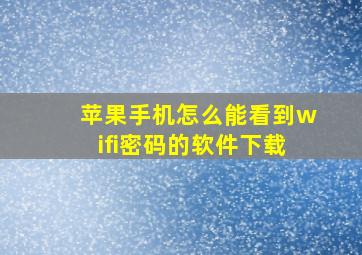 苹果手机怎么能看到wifi密码的软件下载